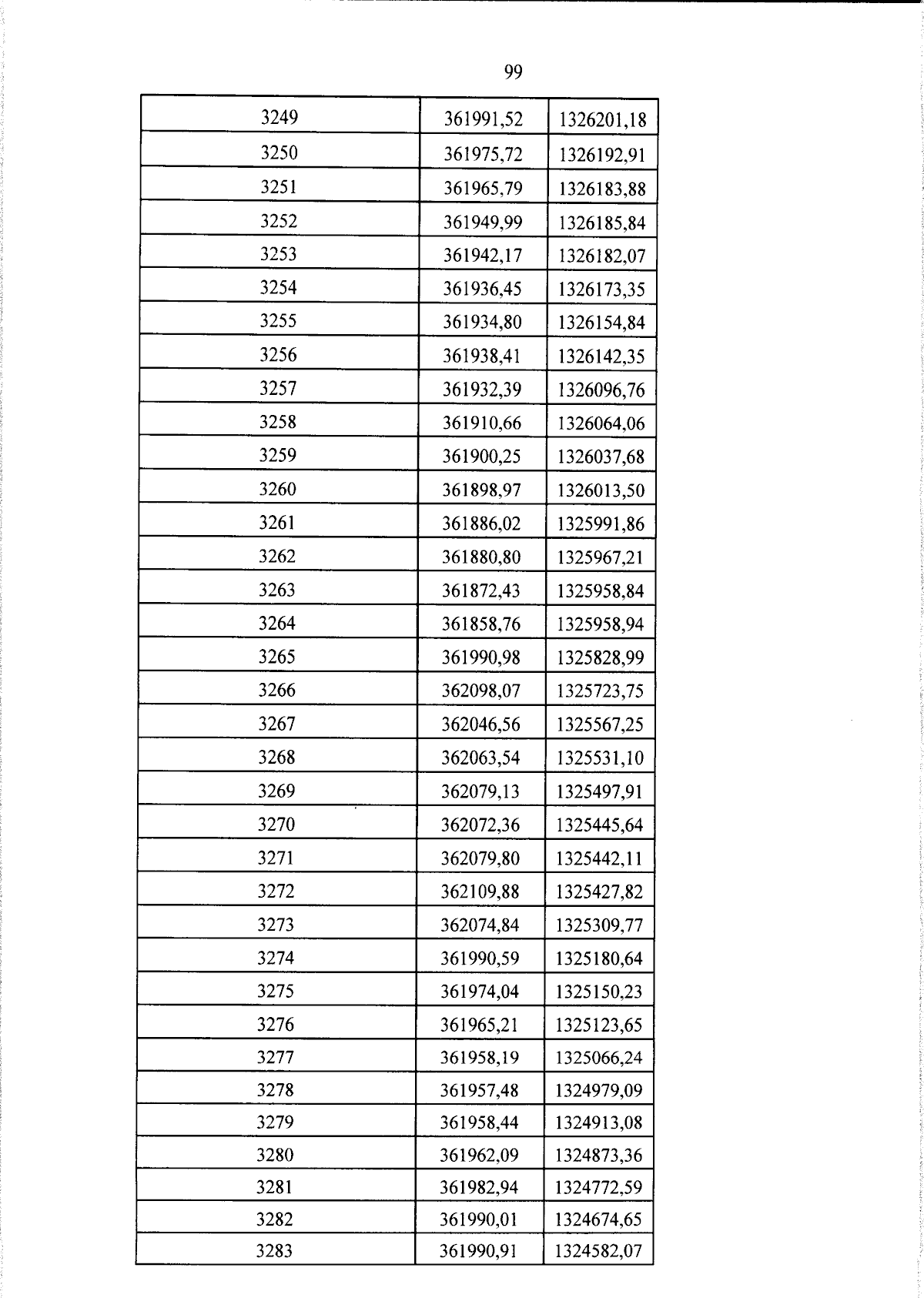 99

| 3249 | 361991,52 | 1326201,18 |
|---|---|---|
| 3250 | 361975,72 | 1326192,91 |
| 3251 | 361965,79 | 1326183,88 |
| 3252 | 361949,99 | 1326185,84 |
| 3253 | 361942,17 | 1326182,07 |
| 3254 | 361936,45 | 1326173,35 |
| 3255 | 361934,80 | 1326154,84 |
| 3256 | 361938,41 | 1326142,35 |
| 3257 | 361932,39 | 1326096,76 |
| 3258 | 361910,66 | 1326064,06 |
| 3259 | 361900,25 | 1326037,68 |
| 3260 | 361898,97 | 1326013,50 |
| 3261 | 361886,02 | 1325991,86 |
| 3262 | 361880,80 | 1325967,21 |
| 3263 | 361872,43 | 1325958,84 |
| 3264 | 361858,76 | 1325958,94 |
| 3265 | 361990,98 | 1325828,99 |
| 3266 | 362098,07 | 1325723,75 |
| 3267 | 362046,56 | 1325567,25 |
| 3268 | 362063,54 | 1325531,10 |
| 3269 | 362079,13 | 1325497,91 |
| 3270 | 362072,36 | 1325445,64 |
| 3271 | 362079,80 | 1325442,11 |
| 3272 | 362109,88 | 1325427,82 |
| 3273 | 362074,84 | 1325309,77 |
| 3274 | 361990,59 | 1325180,64 |
| 3275 | 361974,04 | 1325150,23 |
| 3276 | 361965,21 | 1325123,65 |
| 3277 | 361958,19 | 1325066,24 |
| 3278 | 361957,48 | 1324979,09 |
| 3279 | 361958,44 | 1324913,08 |
| 3280 | 361962,09 | 1324873,36 |
| 3281 | 361982,94 | 1324772,59 |
| 3282 | 361990,01 | 1324674,65 |
| 3283 | 361990,91 | 1324582,07 |